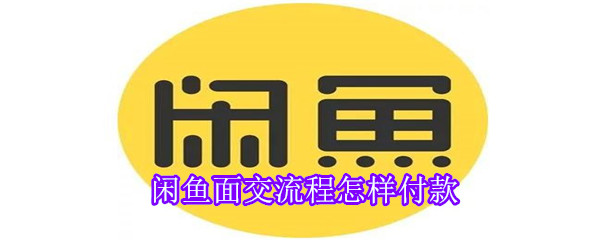 闲鱼

闲鱼面交流程怎样付款